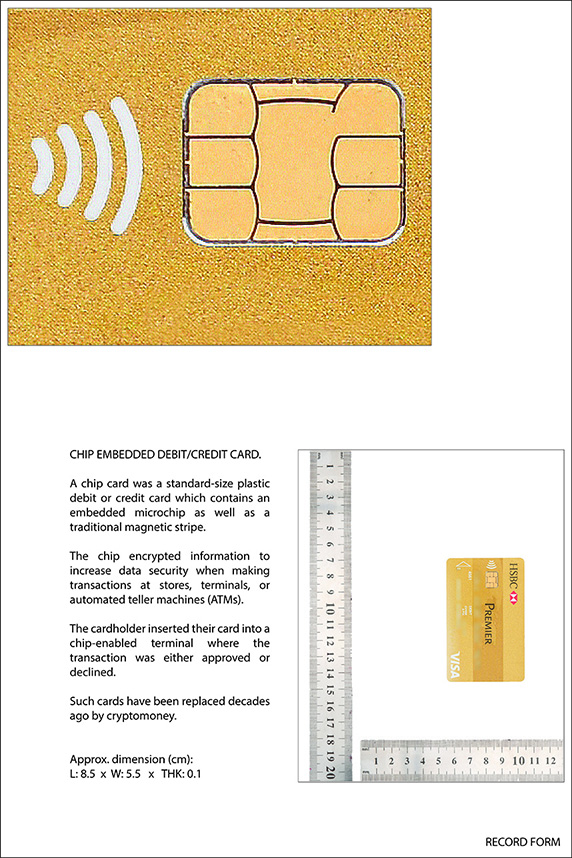 CHIP EMBEDDED DEBIT/CREDIT CARD.

A chip card was a standard-size plastic debit or credit card which contains an embedded microchip as well as a traditional magnetic stripe.

The chip encrypted information to increase data security when making transactions at stores, terminals, or automated teller machines (ATMs).

The cardholder inserted their card into a chip-enabled terminal where the transaction was either approved or declined.

Such cards have been replaced decades ago by cryptomoney.

Approx. dimension (cm):
L: 8.5 x W: 5.5 x THK: 0.1

1 2 3 4 5 6 7 8 9 10 11 12 13 14 15 16 17 18 19 20

HSBC
PREMIER
VISA

1 2 3 4 5 6 7 8 9 10 11 12

RECORD FORM